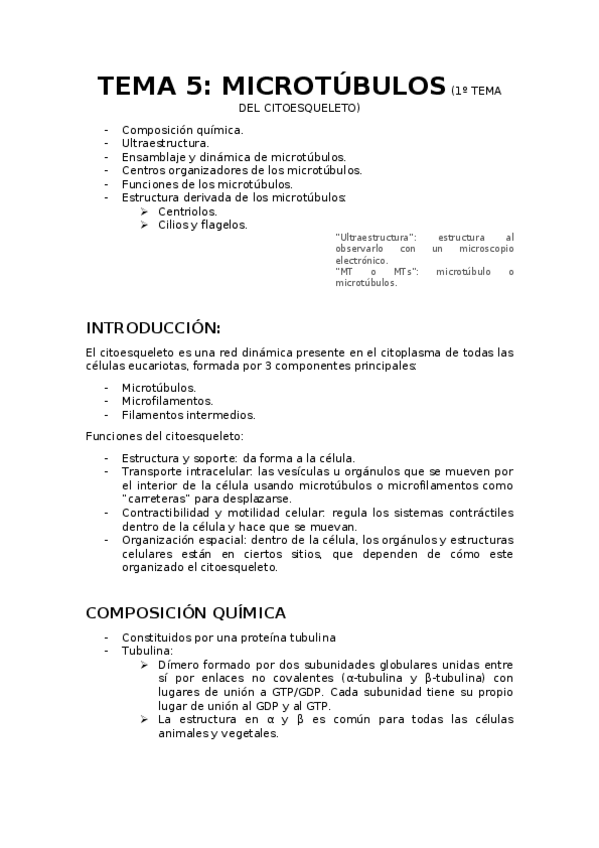 TEMA 5: MICROTÚBULOS (1º TEMA DEL CITOESQUELETO)

- Composición química.
- Ultraestructura.
- Ensamblaje y dinámica de microtúbulos.
- Centros organizadores de los microtúbulos.
- Funciones de los microtúbulos.
- Estructura derivada de los microtúbulos:
  ➢ Centriolos.
  ➢ Cilios y flagelos.

"Ultraestructura": estructura al observarlo con un microscopio electrónico.
"MT o MTs": microtúbulo o microtúbulos.

INTRODUCCIÓN:

El citoesqueleto es una red dinámica presente en el citoplasma de todas las células eucariotas, formada por 3 componentes principales:

- Microtúbulos.
- Microfilamentos.
- Filamentos intermedios.

Funciones del citoesqueleto:

- Estructura y soporte: da forma a la célula.
- Transporte intracelular: las vesículas u orgánulos que se mueven por el interior de la célula usando microtúbulos o microfilamentos como "carreteras" para desplazarse.
- Contractibilidad y motilidad celular: regula los sistemas contráctiles dentro de la célula y hace que se muevan.
- Organización espacial: dentro de la célula, los orgánulos y estructuras celulares están en ciertos sitios, que dependen de cómo este organizado el citoesqueleto.

COMPOSICIÓN QUÍMICA

- Constituidos por una proteína tubulina
- Tubulina:
  ➢ Dímero formado por dos subunidades globulares unidas entre sí por enlaces no covalentes (α-tubulina y β-tubulina) con lugares de unión a GTP/GDP. Cada subunidad tiene su propio lugar de unión al GDP y al GTP.
  ➢ La estructura en α y β es común para todas las células animales y vegetales.